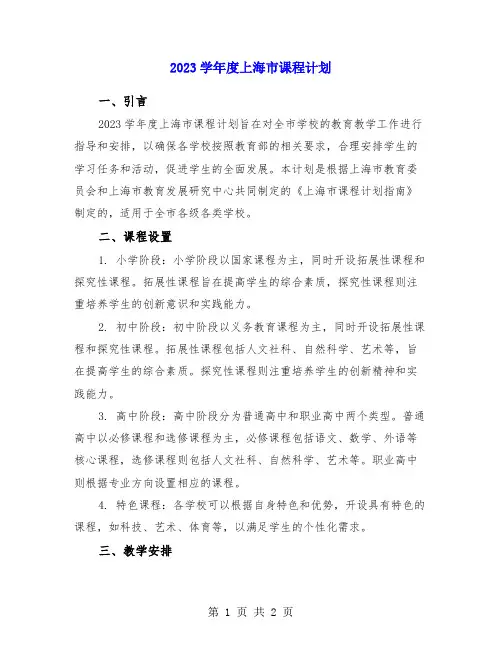 2023 学年度上海市课程计划

一、引言

2023 学年度上海市课程计划旨在对全市学校的教育教学工作进行指导和安排，以确保各学校按照教育部的相关要求，合理安排学生的学习任务和活动，促进学生的全面发展。本计划是根据上海市教育委员会和上海市教育发展研究中心共同制定的《上海市课程计划指南》制定的，适用于全市各级各类学校。

二、课程设置

1. 小学阶段：小学阶段以国家课程为主，同时开设拓展性课程和探究性课程。拓展性课程旨在提高学生的综合素质，探究性课程则注重培养学生的创新意识和实践能力。

2. 初中阶段：初中阶段以义务教育课程为主，同时开设拓展性课程和探究性课程。拓展性课程包括人文社科、自然科学、艺术等，旨在提高学生的综合素质。探究性课程则注重培养学生的创新精神和实践能力。

3. 高中阶段：高中阶段分为普通高中和职业高中两个类型。普通高中以必修课程和选修课程为主，必修课程包括语文、数学、外语等核心课程，选修课程则包括人文社科、自然科学、艺术等。职业高中则根据专业方向设置相应的课程。

4. 特色课程：各学校可以根据自身特色和优势，开设具有特色的课程，如科技、艺术、体育等，以满足学生的个性化需求。

三、教学安排

第 1 页 共 2 页